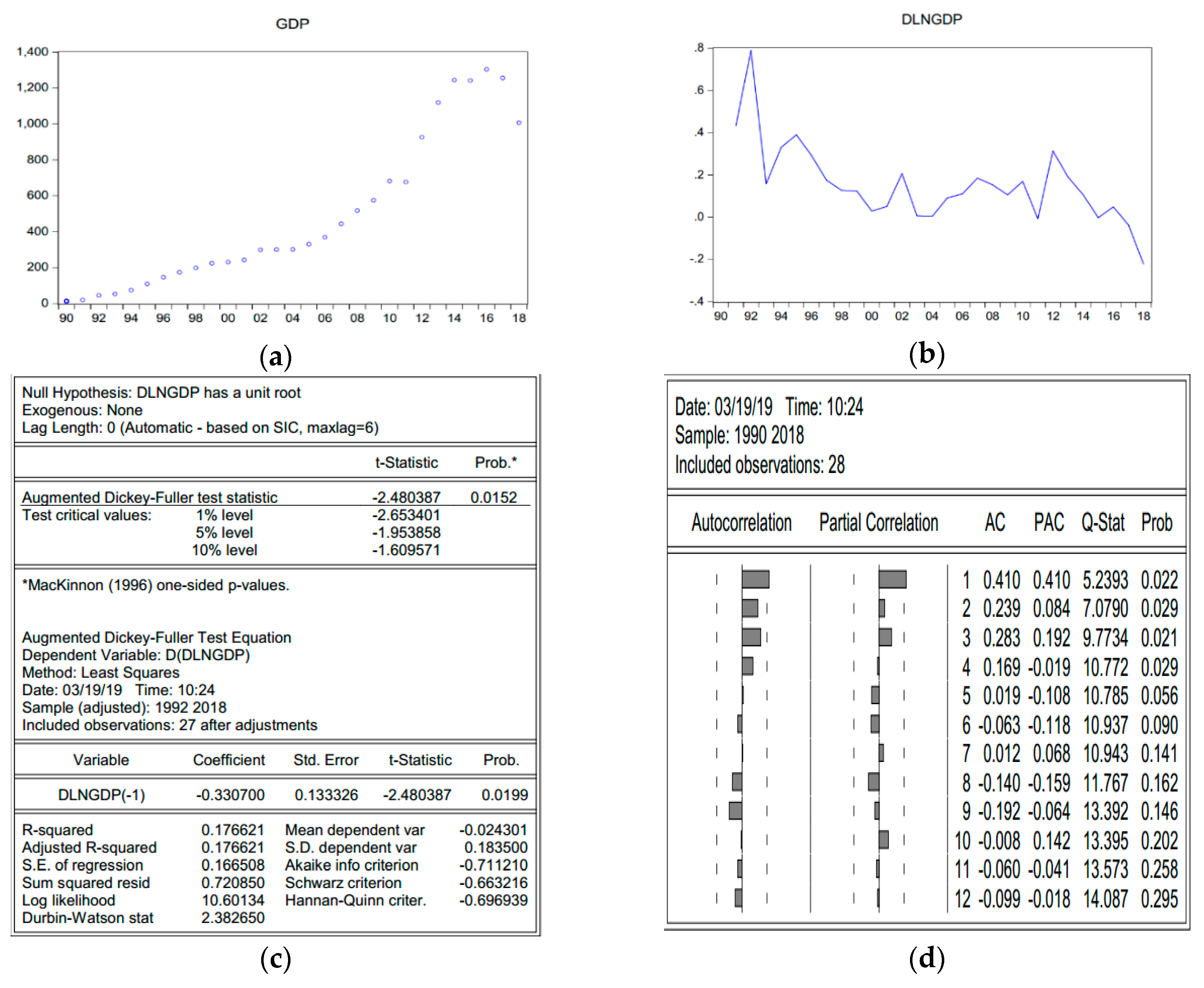 GDP

1,400
1,200
1,000
800
600
400
200
0

90 92 94 96 98 00 02 04 06 08 10 12 14 16 18

(a)

DLNGDP

.8
.6
.4
.2
.0
-.2
-.4

90 92 94 96 98 00 02 04 06 08 10 12 14 16 18

(b)

Null Hypothesis: DLNGDP has a unit root
Exogenous: None
Lag Length: 0 (Automatic - based on SIC, maxlag=6)

| | | t-Statistic | Prob.* |
|---|---|---|---|
| Augmented Dickey-Fuller test statistic | | -2.480387 | 0.0152 |
| Test critical values: | 1% level | -2.653401 | |
| | 5% level | -1.953858 | |
| | 10% level | -1.609571 | |

*MacKinnon (1996) one-sided p-values.

Augmented Dickey-Fuller Test Equation
Dependent Variable: D(DLNGDP)
Method: Least Squares
Date: 03/19/19 Time: 10:24
Sample (adjusted): 1992 2018
Included observations: 27 after adjustments

| Variable | Coefficient | Std. Error | t-Statistic | Prob. |
|---|---|---|---|---|
| DLNGDP(-1) | -0.330700 | 0.133326 | -2.480387 | 0.0199 |

| | | | |
|---|---|---|---|
| R-squared | 0.176621 | Mean dependent var | -0.024301 |
| Adjusted R-squared | 0.176621 | S.D. dependent var | 0.183500 |
| S.E. of regression | 0.166508 | Akaike info criterion | -0.711210 |
| Sum squared resid | 0.720850 | Schwarz criterion | -0.663216 |
| Log likelihood | 10.60134 | Hannan-Quinn criter. | -0.696939 |
| Durbin-Watson stat | 2.382650 | | |

(c)

Date: 03/19/19 Time: 10:24
Sample: 1990 2018
Included observations: 28

| Autocorrelation | Partial Correlation | | AC | PAC | Q-Stat | Prob |
|---|---|---|---|---|---|---|
| | | 1 | 0.410 | 0.410 | 5.2393 | 0.022 |
| | | 2 | 0.239 | 0.084 | 7.0790 | 0.029 |
| | | 3 | 0.283 | 0.192 | 9.7734 | 0.021 |
| | | 4 | 0.169 | -0.019 | 10.772 | 0.029 |
| | | 5 | 0.019 | -0.108 | 10.785 | 0.056 |
| | | 6 | -0.063 | -0.118 | 10.937 | 0.090 |
| | | 7 | 0.012 | 0.068 | 10.943 | 0.141 |
| | | 8 | -0.140 | -0.159 | 11.767 | 0.162 |
| | | 9 | -0.192 | -0.064 | 13.392 | 0.146 |
| | | 10 | -0.008 | 0.142 | 13.395 | 0.202 |
| | | 11 | -0.060 | -0.041 | 13.573 | 0.258 |
| | | 12 | -0.099 | -0.018 | 14.087 | 0.295 |

(d)